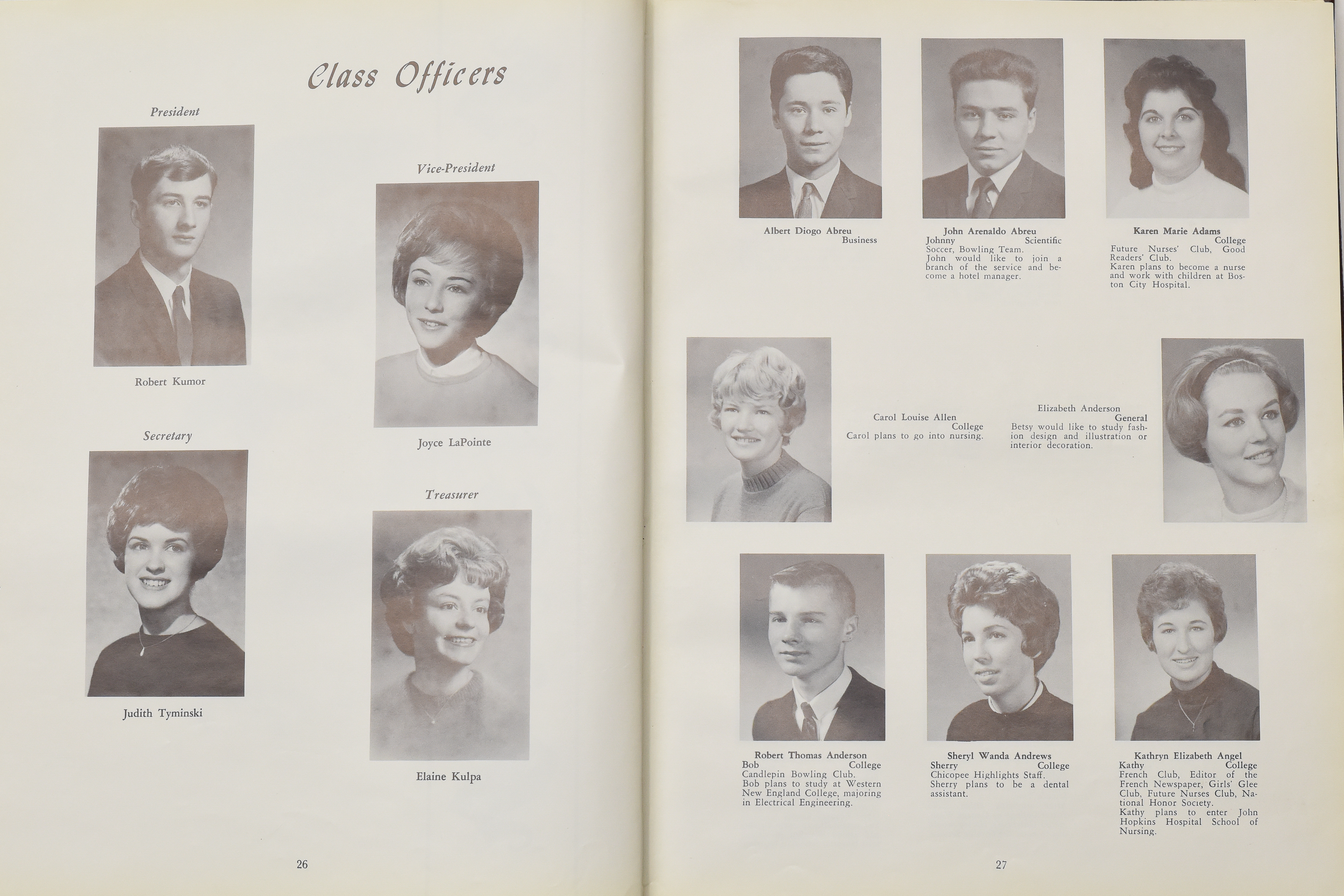 Class Officers

President

Robert Kumor

Vice-President

Joyce LaPointe

Secretary

Judith Tyminski

Treasurer

Elaine Kulpa

26

Albert Diogo Abreu
Business

John Arenaldo Abreu
Johnny Scientific
Soccer, Bowling Team.
John would like to join a branch of the service and become a hotel manager.

Karen Marie Adams
College
Future Nurses' Club, Good Readers' Club.
Karen plans to become a nurse and work with children at Boston City Hospital.

Carol Louise Allen
College
Carol plans to go into nursing.

Elizabeth Anderson
General
Betsy would like to study fashion design and illustration or interior decoration.

Robert Thomas Anderson
Bob College
Candlepin Bowling Club.
Bob plans to study at Western New England College, majoring in Electrical Engineering.

Sheryl Wanda Andrews
Sherry College
Chicopee Highlights Staff.
Sherry plans to be a dental assistant.

Kathryn Elizabeth Angel
Kathy College
French Club, Editor of the French Newspaper, Girls' Glee Club, Future Nurses Club, National Honor Society.
Kathy plans to enter John Hopkins Hospital School of Nursing.

27